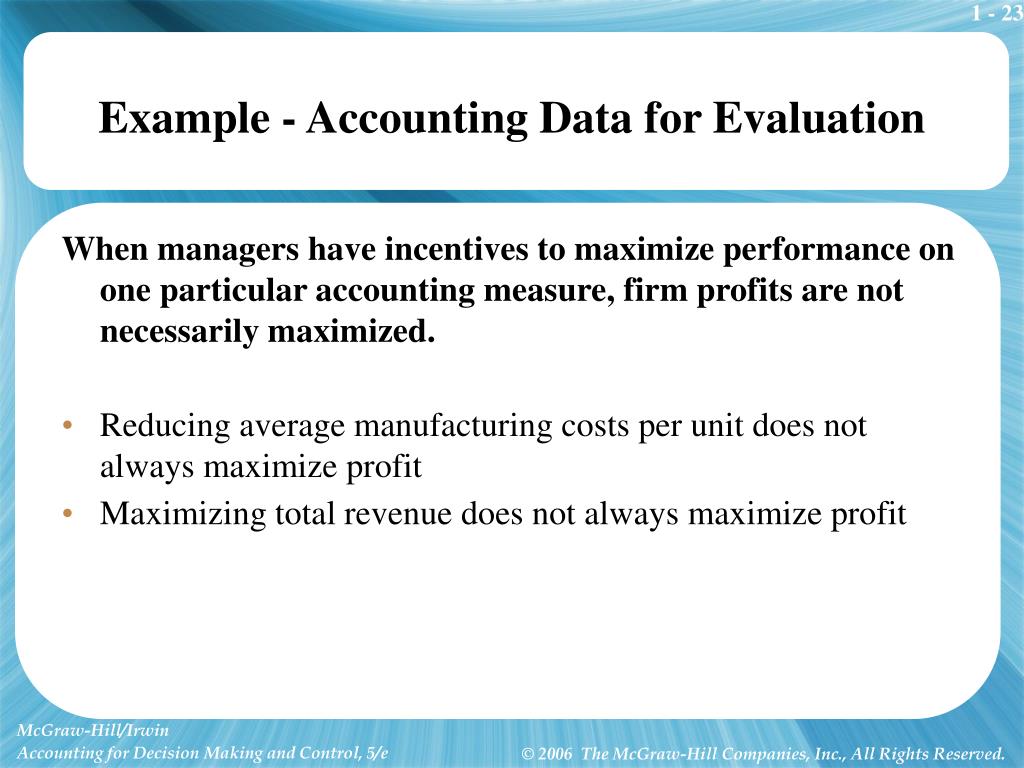 1 - 23

Example - Accounting Data for Evaluation

When managers have incentives to maximize performance on one particular accounting measure, firm profits are not necessarily maximized.

• Reducing average manufacturing costs per unit does not always maximize profit
• Maximizing total revenue does not always maximize profit

McGraw-Hill/Irwin
Accounting for Decision Making and Control, 5/e

© 2006 The McGraw-Hill Companies, Inc., All Rights Reserved.